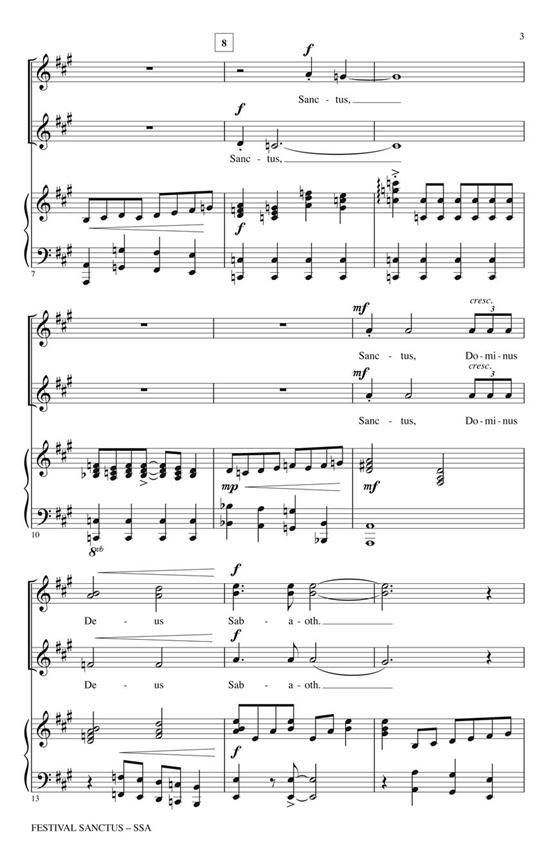 3

8

f

Sanc - tus,

f

Sanc - tus,

f

7

mf

cresc.

3

Sanc - tus, Do - mi - nus

mf

cresc.

3

Sanc - tus, Do - mi - nus

mp

mf

10

8vb

f

De - us Sab - a - oth.

f

De - us Sab - a - oth.

f

13

FESTIVAL SANCTUS – SSA